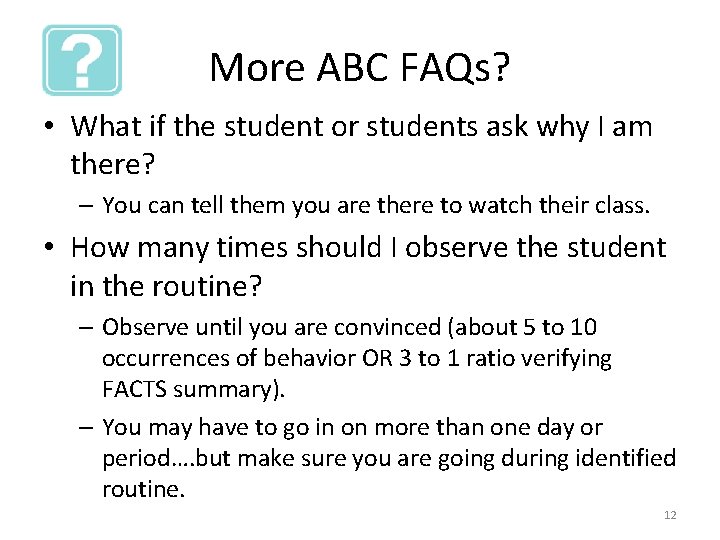 ?

More ABC FAQs?

• What if the student or students ask why I am there?
– You can tell them you are there to watch their class.

• How many times should I observe the student in the routine?
– Observe until you are convinced (about 5 to 10 occurrences of behavior OR 3 to 1 ratio verifying FACTS summary).
– You may have to go in on more than one day or period….but make sure you are going during identified routine.

12